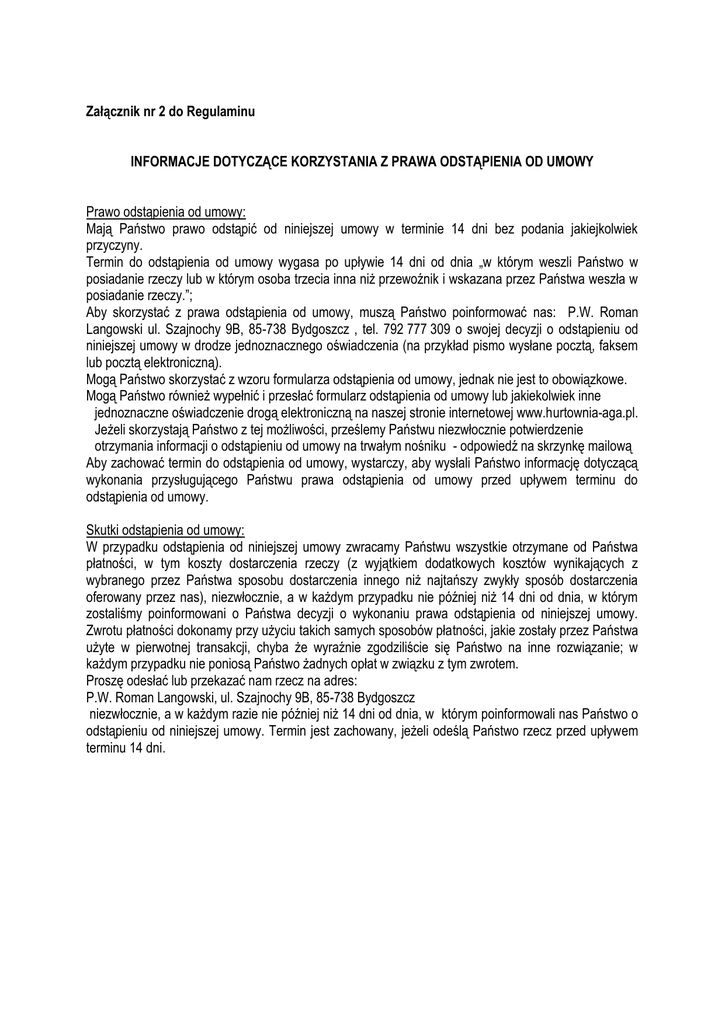 Załącznik nr 2 do Regulaminu

INFORMACJE DOTYCZĄCE KORZYSTANIA Z PRAWA ODSTĄPIENIA OD UMOWY

Prawo odstąpienia od umowy:
Mają Państwo prawo odstąpić od niniejszej umowy w terminie 14 dni bez podania jakiejkolwiek przyczyny.
Termin do odstąpienia od umowy wygasa po upływie 14 dni od dnia „w którym weszli Państwo w posiadanie rzeczy lub w którym osoba trzecia inna niż przewoźnik i wskazana przez Państwa weszła w posiadanie rzeczy.";
Aby skorzystać z prawa odstąpienia od umowy, muszą Państwo poinformować nas: P.W. Roman Langowski ul. Szajnochy 9B, 85-738 Bydgoszcz , tel. 792 777 309 o swojej decyzji o odstąpieniu od niniejszej umowy w drodze jednoznacznego oświadczenia (na przykład pismo wysłane pocztą, faksem lub pocztą elektroniczną).
Mogą Państwo skorzystać z wzoru formularza odstąpienia od umowy, jednak nie jest to obowiązkowe.
Mogą Państwo również wypełnić i przesłać formularz odstąpienia od umowy lub jakiekolwiek inne jednoznaczne oświadczenie drogą elektroniczną na naszej stronie internetowej www.hurtownia-aga.pl. Jeżeli skorzystają Państwo z tej możliwości, prześlemy Państwu niezwłocznie potwierdzenie otrzymania informacji o odstąpieniu od umowy na trwałym nośniku - odpowiedź na skrzynkę mailową
Aby zachować termin do odstąpienia od umowy, wystarczy, aby wysłali Państwo informację dotyczącą wykonania przysługującego Państwu prawa odstąpienia od umowy przed upływem terminu do odstąpienia od umowy.

Skutki odstąpienia od umowy:
W przypadku odstąpienia od niniejszej umowy zwracamy Państwu wszystkie otrzymane od Państwa płatności, w tym koszty dostarczenia rzeczy (z wyjątkiem dodatkowych kosztów wynikających z wybranego przez Państwa sposobu dostarczenia innego niż najtańszy zwykły sposób dostarczenia oferowany przez nas), niezwłocznie, a w każdym przypadku nie później niż 14 dni od dnia, w którym zostaliśmy poinformowani o Państwa decyzji o wykonaniu prawa odstąpienia od niniejszej umowy. Zwrotu płatności dokonamy przy użyciu takich samych sposobów płatności, jakie zostały przez Państwa użyte w pierwotnej transakcji, chyba że wyraźnie zgodziliście się Państwo na inne rozwiązanie; w każdym przypadku nie poniosą Państwo żadnych opłat w związku z tym zwrotem.
Proszę odesłać lub przekazać nam rzecz na adres:
P.W. Roman Langowski, ul. Szajnochy 9B, 85-738 Bydgoszcz
niezwłocznie, a w każdym razie nie później niż 14 dni od dnia, w którym poinformowali nas Państwo o odstąpieniu od niniejszej umowy. Termin jest zachowany, jeżeli odeślą Państwo rzecz przed upływem terminu 14 dni.